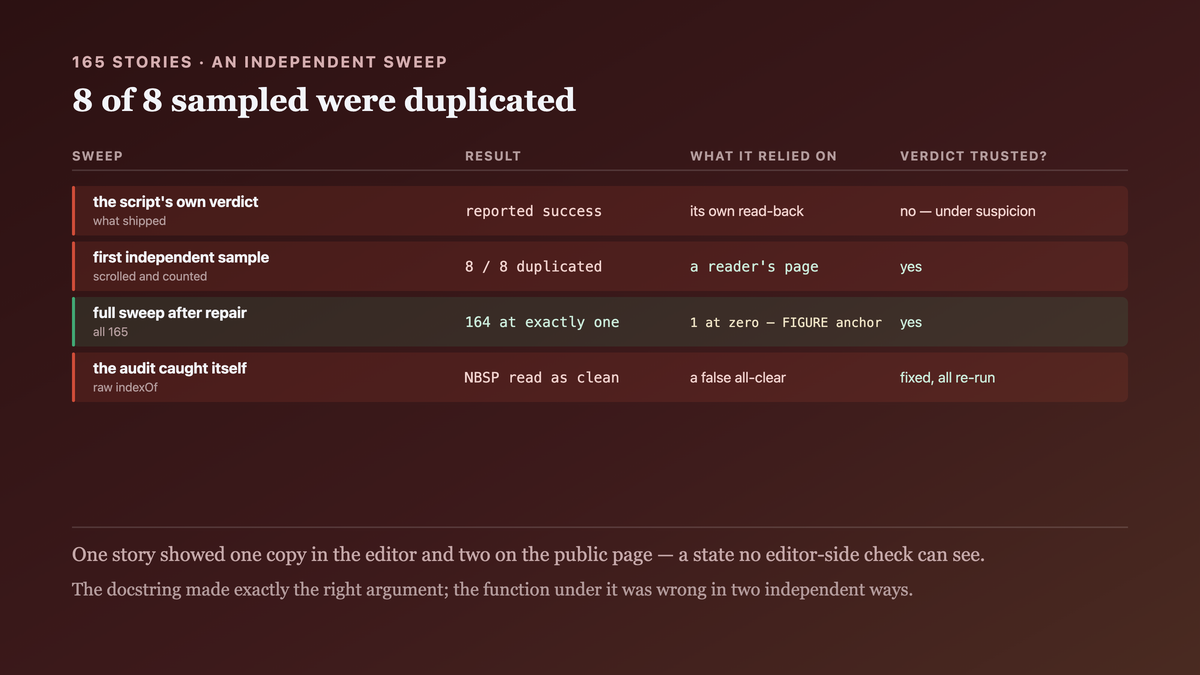 165 STORIES · AN INDEPENDENT SWEEP

8 of 8 sampled were duplicated

| SWEEP | RESULT | WHAT IT RELIED ON | VERDICT TRUSTED? |
|---|---|---|---|
| the script's own verdict what shipped | reported success | its own read-back | no — under suspicion |
| first independent sample scrolled and counted | 8 / 8 duplicated | a reader's page | yes |
| full sweep after repair all 165 | 164 at exactly one | 1 at zero — FIGURE anchor | yes |
| the audit caught itself raw indexOf | NBSP read as clean | a false all-clear | fixed, all re-run |

One story showed one copy in the editor and two on the public page — a state no editor-side check can see.

The docstring made exactly the right argument; the function under it was wrong in two independent ways.